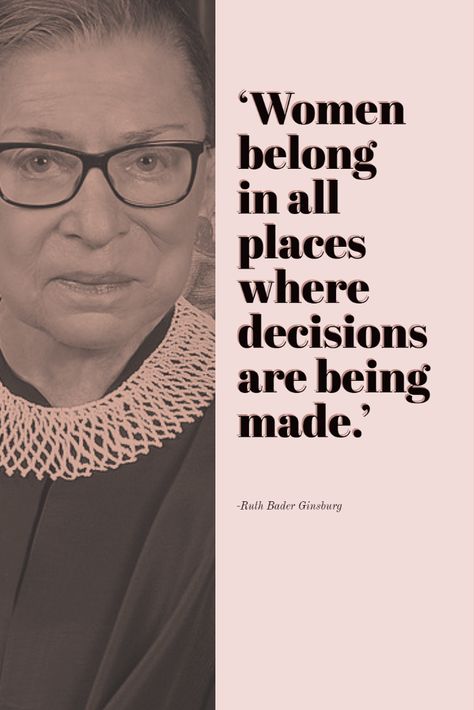 ‘Women belong in all places where decisions are being made.’

-Ruth Bader Ginsburg